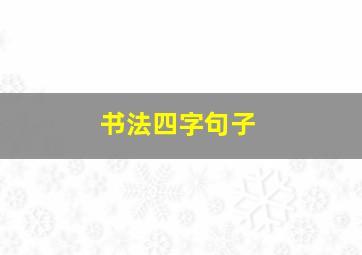 书法四字句子